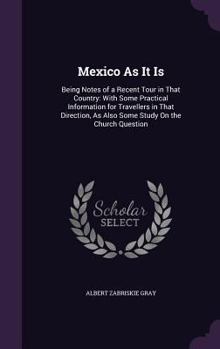 Mexico As It Is

Being Notes of a Recent Tour in That Country: With Some Practical Information for Travellers in That Direction, As Also Some Study On the Church Question

Scholar SELECT

ALBERT ZABRISKIE GRAY